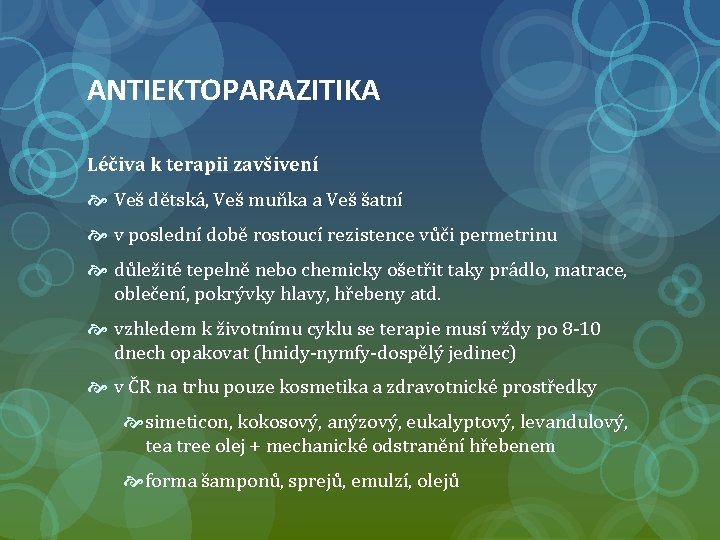 ANTIEKTOPARAZITIKA

Léčiva k terapii zavšivení

Veš dětská, Veš muňka a Veš šatní

v poslední době rostoucí rezistence vůči permetrinu

důležité tepelně nebo chemicky ošetřit taky prádlo, matrace, oblečení, pokrývky hlavy, hřebeny atd.

vzhledem k životnímu cyklu se terapie musí vždy po 8-10 dnech opakovat (hnidy-nymfy-dospělý jedinec)

v ČR na trhu pouze kosmetika a zdravotnické prostředky

simeticon, kokosový, anýzový, eukalyptový, levandulový, tea tree olej + mechanické odstranění hřebenem

forma šamponů, sprejů, emulzí, olejů